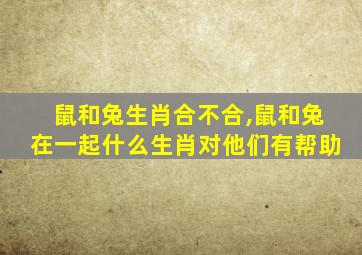 鼠和兔生肖合不合,鼠和兔在一起什么生肖对他们有帮助